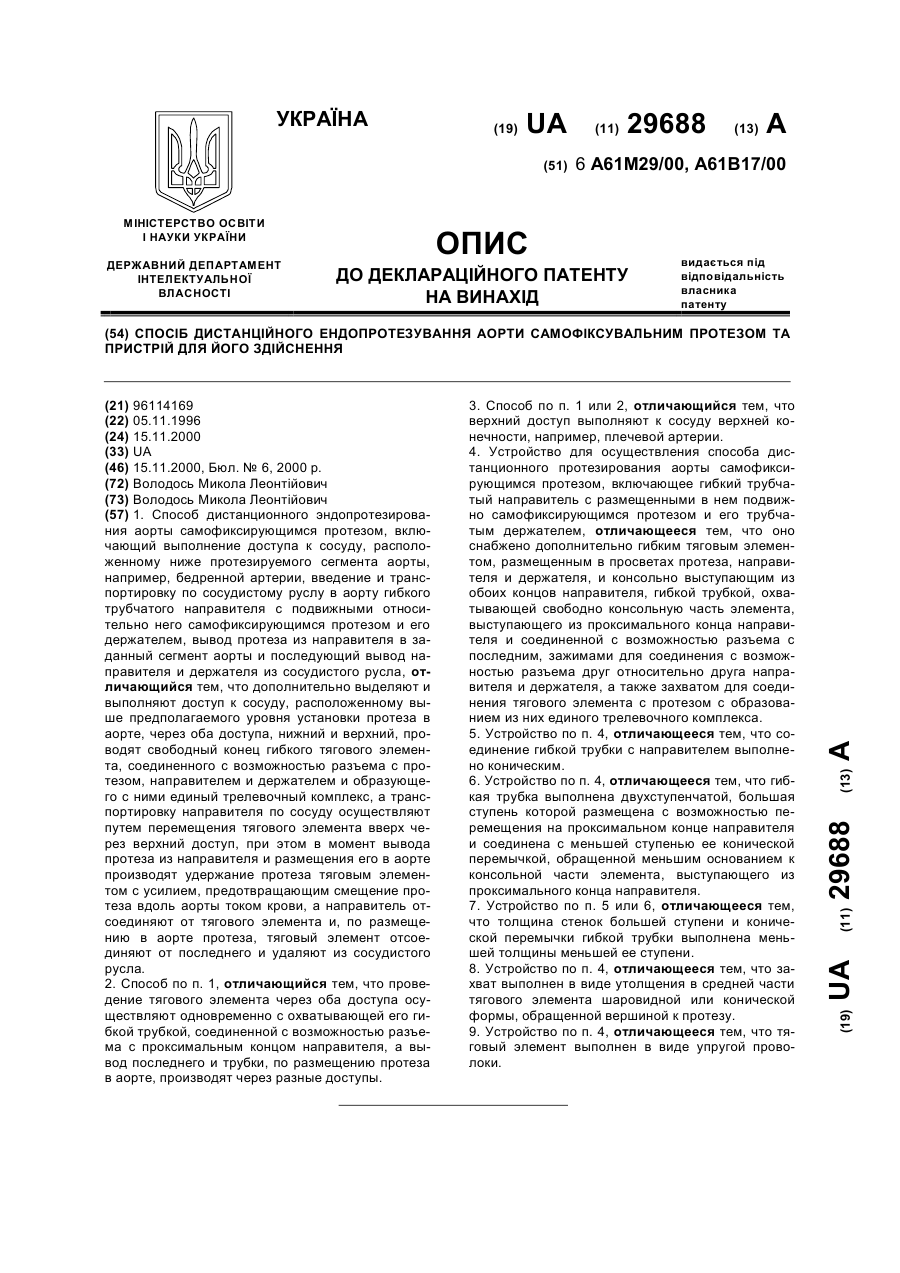 УКРАЇНА

(19) UA (11) 29688 (13) A

(51) 6 A61M29/00, A61B17/00

МІНІСТЕРСТВО ОСВІТИ І НАУКИ УКРАЇНИ

ДЕРЖАВНИЙ ДЕПАРТАМЕНТ ІНТЕЛЕКТУАЛЬНОЇ ВЛАСНОСТІ

ОПИС
ДО ДЕКЛАРАЦІЙНОГО ПАТЕНТУ НА ВИНАХІД

видається під відповідальність власника патенту

(54) СПОСІБ ДИСТАНЦІЙНОГО ЕНДОПРОТЕЗУВАННЯ АОРТИ САМОФІКСУВАЛЬНИМ ПРОТЕЗОМ ТА ПРИСТРІЙ ДЛЯ ЙОГО ЗДІЙСНЕННЯ

(21) 96114169
(22) 05.11.1996
(24) 15.11.2000
(33) UA
(46) 15.11.2000, Бюл. № 6, 2000 р.
(72) Володось Микола Леонтійович
(73) Володось Микола Леонтійович
(57) 1. Способ дистанционного эндопротезирования аорты самофиксирующимся протезом, включающий выполнение доступа к сосуду, расположенному ниже протезируемого сегмента аорты, например, бедренной артерии, введение и транспортировку по сосудистому руслу в аорту гибкого трубчатого направителя с подвижными относительно него самофиксирующимся протезом и его держателем, вывод протеза из направителя в заданный сегмент аорты и последующий вывод направителя и держателя из сосудистого русла, отличающийся тем, что дополнительно выделяют и выполняют доступ к сосуду, расположенному выше предполагаемого уровня установки протеза в аорте, через оба доступа, нижний и верхний, проводят свободный конец гибкого тягового элемента, соединенного с возможностью разъема с протезом, направителем и держателем и образующего с ними единый трелевочный комплекс, а транспортировку направителя по сосуду осуществляют путем перемещения тягового элемента вверх через верхний доступ, при этом в момент вывода протеза из направителя и размещения его в аорте производят удержание протеза тяговым элементом с усилием, предотвращающим смещение протеза вдоль аорты током крови, а направитель отсоединяют от тягового элемента и, по размещению в аорте протеза, тяговый элемент отсоединяют от последнего и удаляют из сосудистого русла.
2. Способ по п. 1, отличающийся тем, что проведение тягового элемента через оба доступа осуществляют одновременно с охватывающей его гибкой трубкой, соединенной с возможностью разъема с проксимальным концом направителя, а вывод последнего и трубки, по размещению протеза в аорте, производят через разные доступы.
3. Способ по п. 1 или 2, отличающийся тем, что верхний доступ выполняют к сосуду верхней конечности, например, плечевой артерии.
4. Устройство для осуществления способа дистанционного протезирования аорты самофиксирующимся протезом, включающее гибкий трубчатый направитель с размещенными в нем подвижно самофиксирующимся протезом и его трубчатым держателем, отличающееся тем, что оно снабжено дополнительно гибким тяговым элементом, размещенным в просветах протеза, направителя и держателя, и консольно выступающим из обоих концов направителя, гибкой трубкой, охватывающей свободно консольную часть элемента, выступающего из проксимального конца направителя и соединенной с возможностью разъема с последним, зажимами для соединения с возможностью разъема друг относительно друга направителя и держателя, а также захватом для соединения тягового элемента с протезом с образованием из них единого трелевочного комплекса.
5. Устройство по п. 4, отличающееся тем, что соединение гибкой трубки с направителем выполнено коническим.
6. Устройство по п. 4, отличающееся тем, что гибкая трубка выполнена двухступенчатой, большая ступень которой размещена с возможностью перемещения на проксимальном конце направителя и соединена с меньшей ступенью ее конической перемычкой, обращенной меньшим основанием к консольной части элемента, выступающего из проксимального конца направителя.
7. Устройство по п. 5 или 6, отличающееся тем, что толщина стенок большей ступени и конической перемычки гибкой трубки выполнена меньшей толщины меньшей ее ступени.
8. Устройство по п. 4, отличающееся тем, что захват выполнен в виде утолщения в средней части тягового элемента шаровидной или конической формы, обращенной вершиной к протезу.
9. Устройство по п. 4, отличающееся тем, что тяговый элемент выполнен в виде упругой проволоки.

(19) UA (11) 29688 (13) A